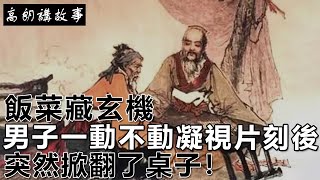 高朗講故事

飯菜藏玄機
男子一動不動凝視片刻後
突然掀翻了桌子!